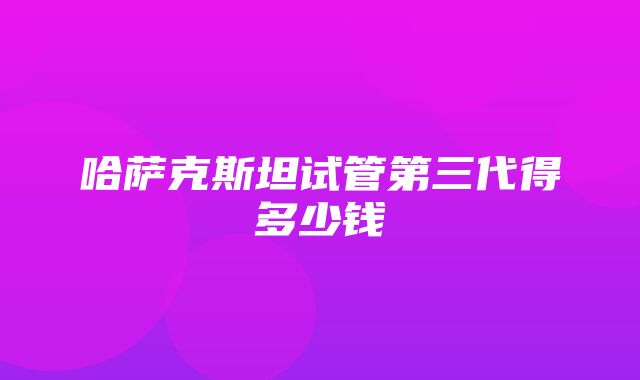 哈萨克斯坦试管第三代得多少钱